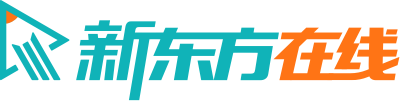 新东方在线